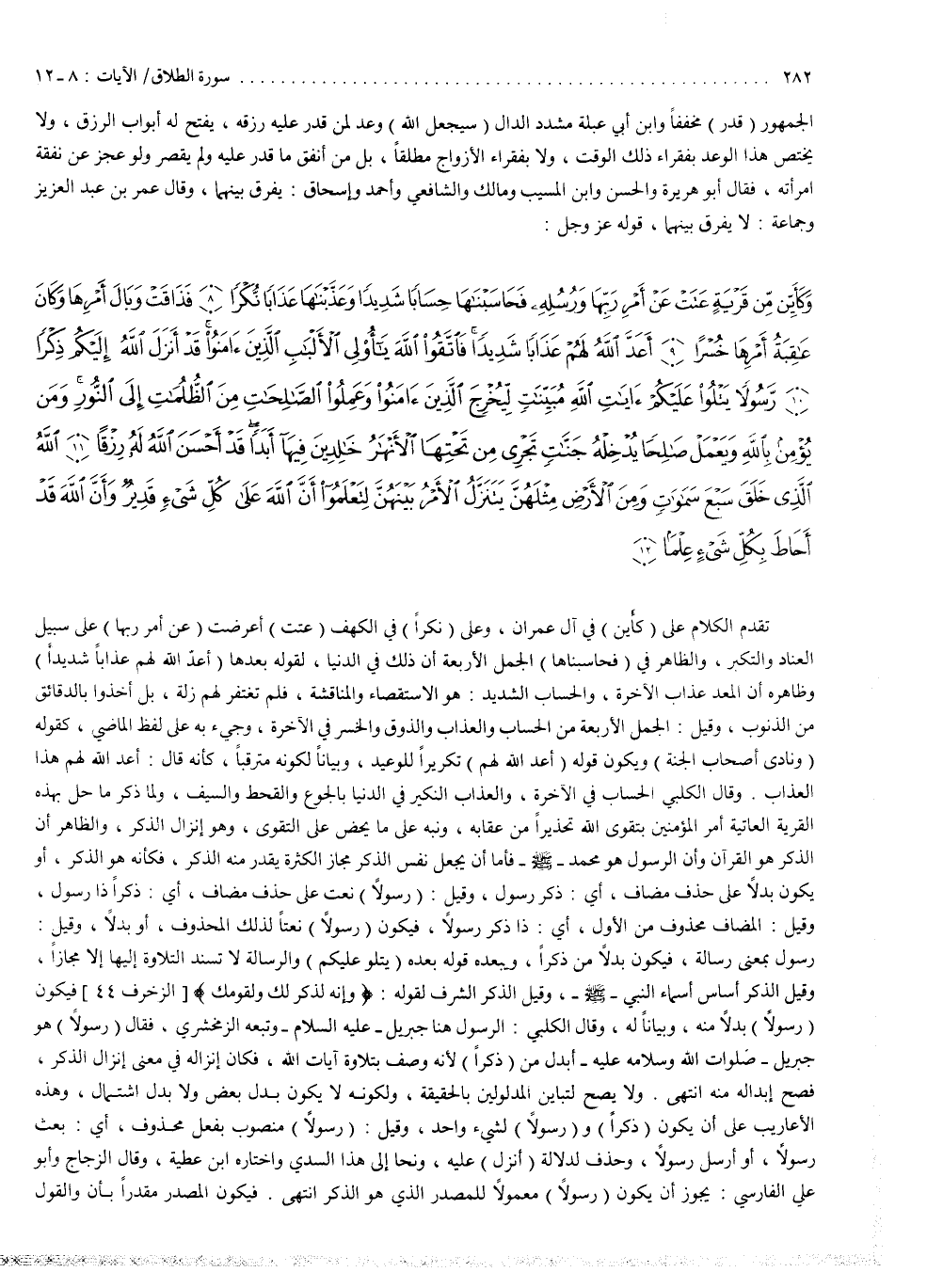 ٢٨٢ .................................................. سورة الطلاق/ الآيات : ٨ - ١٢

الجمهور ( قدر ) مخففاً وابن أبي عبلة مشدد الدال ( سيجعل الله ) وعد لمن قدر عليه رزقه ، يفتح له أبواب الرزق ، ولا يختص هذا الوعد بفقراء ذلك الوقت ، ولا بفقراء الأزواج مطلقاً ، بل من أنفق ما قدر عليه ولم يقصر ولو عجز عن نفقة امرأته ، فقال أبو هريرة والحسن وابن المسيب ومالك والشافعي وأحمد وإسحاق : يفرق بينهما ، وقال عمر بن عبد العزيز وجماعة : لا يفرق بينهما ، قوله عز وجل :

وَكَأَيِّن مِّن قَرْيَةٍ عَتَتْ عَنْ أَمْرِ رَبِّهَا وَرُسُلِهِۦ فَحَاسَبْنَٰهَا حِسَابًا شَدِيدًا وَعَذَّبْنَٰهَا عَذَابًا نُّكْرًا ﴿٨﴾ فَذَاقَتْ وَبَالَ أَمْرِهَا وَكَانَ عَٰقِبَةُ أَمْرِهَا خُسْرًا ﴿٩﴾ أَعَدَّ ٱللَّهُ لَهُمْ عَذَابًا شَدِيدًا ۖ فَٱتَّقُوا۟ ٱللَّهَ يَٰٓأُو۟لِى ٱلْأَلْبَٰبِ ٱلَّذِينَ ءَامَنُوا۟ ۚ قَدْ أَنزَلَ ٱللَّهُ إِلَيْكُمْ ذِكْرًا ﴿١٠﴾ رَّسُولًا يَتْلُوا۟ عَلَيْكُمْ ءَايَٰتِ ٱللَّهِ مُبَيِّنَٰتٍ لِّيُخْرِجَ ٱلَّذِينَ ءَامَنُوا۟ وَعَمِلُوا۟ ٱلصَّٰلِحَٰتِ مِنَ ٱلظُّلُمَٰتِ إِلَى ٱلنُّورِ ۚ وَمَن يُؤْمِنۢ بِٱللَّهِ وَيَعْمَلْ صَٰلِحًا يُدْخِلْهُ جَنَّٰتٍ تَجْرِى مِن تَحْتِهَا ٱلْأَنْهَٰرُ خَٰلِدِينَ فِيهَآ أَبَدًا ۖ قَدْ أَحْسَنَ ٱللَّهُ لَهُۥ رِزْقًا ﴿١١﴾ ٱللَّهُ ٱلَّذِى خَلَقَ سَبْعَ سَمَٰوَٰتٍ وَمِنَ ٱلْأَرْضِ مِثْلَهُنَّ يَتَنَزَّلُ ٱلْأَمْرُ بَيْنَهُنَّ لِتَعْلَمُوٓا۟ أَنَّ ٱللَّهَ عَلَىٰ كُلِّ شَىْءٍ قَدِيرٌ وَأَنَّ ٱللَّهَ قَدْ أَحَاطَ بِكُلِّ شَىْءٍ عِلْمًۢا ﴿١٢﴾

تقدم الكلام على ( كأين ) في آل عمران ، وعلى ( نكراً ) في الكهف ( عتت ) أعرضت ( عن أمر ربها ) على سبيل العناد والتكبر ، والظاهر في ( فحاسبناها ) الجمل الأربعة أن ذلك في الدنيا ، لقوله بعدها ( أعدّ الله لهم عذاباً شديداً ) وظاهره أن المعد عذاب الآخرة ، والحساب الشديد : هو الاستقصاء والمناقشة ، فلم تغتفر لهم زلة ، بل أخذوا بالدقائق من الذنوب ، وقيل : الجمل الأربعة من الحساب والعذاب والذوق والخسر في الآخرة ، وجيء به على لفظ الماضي ، كقوله ( ونادى أصحاب الجنة ) ويكون قوله ( أعد الله لهم ) تكريراً للوعيد ، وبياناً لكونه مترقباً ، كأنه قال : أعد الله لهم هذا العذاب . وقال الكلبي الحساب في الآخرة ، والعذاب النكير في الدنيا بالجوع والقحط والسيف ، ولما ذكر ما حل بهذه القرية العاتية أمر المؤمنين بتقوى الله تحذيراً من عقابه ، ونبه على ما يحض على التقوى ، وهو إنزال الذكر ، والظاهر أن الذكر هو القرآن وأن الرسول هو محمد - ﷺ - فأما أن يجعل نفس الذكر مجاز الكثرة يقدر منه الذكر ، فكأنه هو الذكر ، أو يكون بدلاً على حذف مضاف ، أي : ذكر رسول ، وقيل : ( رسولاً ) نعت على حذف مضاف ، أي : ذكراً ذا رسول ، وقيل : المضاف محذوف من الأول ، أي : ذا ذكر رسولاً ، فيكون ( رسولاً ) نعتاً لذلك المحذوف ، أو بدلاً ، وقيل : رسول بمعنى رسالة ، فيكون بدلاً من ذكراً ، ويبعده قوله بعده ( يتلو عليكم ) والرسالة لا تسند التلاوة إليها إلا مجازاً ، وقيل الذكر أساس أسماء النبي - ﷺ - ، وقيل الذكر الشرف لقوله : ﴿ وإنه لذكر لك ولقومك ﴾ [ الزخرف ٤٤ ] فيكون ( رسولاً ) بدلاً منه ، وبياناً له ، وقال الكلبي : الرسول هنا جبريل - عليه السلام - وتبعه الزمخشري ، فقال ( رسولاً ) هو جبريل - صلوات الله وسلامه عليه - أبدل من ( ذكراً ) لأنه وصف بتلاوة آيات الله ، فكان إنزاله في معنى إنزال الذكر ، فصح إبداله منه انتهى . ولا يصح لتباين المدلولين بالحقيقة ، ولكونه لا يكون بدل بعض ولا بدل اشتمال ، وهذه الأعاريب على أن يكون ( ذكراً ) و ( رسولاً ) لشيء واحد ، وقيل : ( رسولاً ) منصوب بفعل محذوف ، أي : بعث رسولاً ، أو أرسل رسولاً ، وحذف لدلالة ( أنزل ) عليه ، ونحا إلى هذا السدي واختاره ابن عطية ، وقال الزجاج وأبو علي الفارسي : يجوز أن يكون ( رسولاً ) معمولاً للمصدر الذي هو الذكر انتهى . فيكون المصدر مقدراً بأن والقول